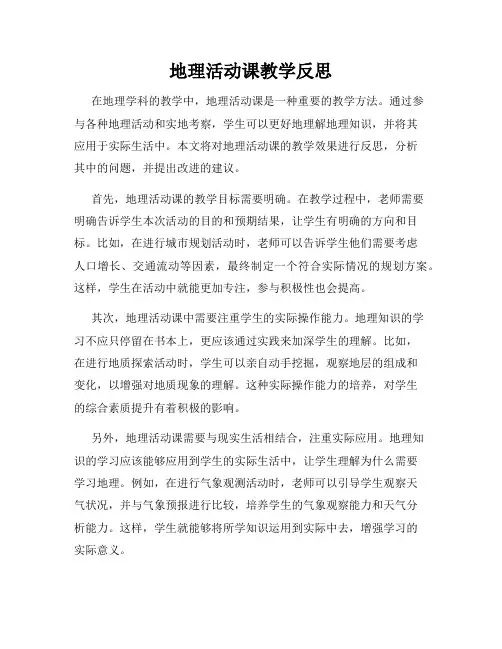 地理活动课教学反思

在地理学科的教学中，地理活动课是一种重要的教学方法。通过参与各种地理活动和实地考察，学生可以更好地理解地理知识，并将其应用于实际生活中。本文将对地理活动课的教学效果进行反思，分析其中的问题，并提出改进的建议。

首先，地理活动课的教学目标需要明确。在教学过程中，老师需要明确告诉学生本次活动的目的和预期结果，让学生有明确的方向和目标。比如，在进行城市规划活动时，老师可以告诉学生他们需要考虑人口增长、交通流动等因素，最终制定一个符合实际情况的规划方案。这样，学生在活动中就能更加专注，参与积极性也会提高。

其次，地理活动课中需要注重学生的实际操作能力。地理知识的学习不应只停留在书本上，更应该通过实践来加深学生的理解。比如，在进行地质探索活动时，学生可以亲自动手挖掘，观察地层的组成和变化，以增强对地质现象的理解。这种实际操作能力的培养，对学生的综合素质提升有着积极的影响。

另外，地理活动课需要与现实生活相结合，注重实际应用。地理知识的学习应该能够应用到学生的实际生活中，让学生理解为什么需要学习地理。例如，在进行气象观测活动时，老师可以引导学生观察天气状况，并与气象预报进行比较，培养学生的气象观察能力和天气分析能力。这样，学生就能够将所学知识运用到实际中去，增强学习的实际意义。